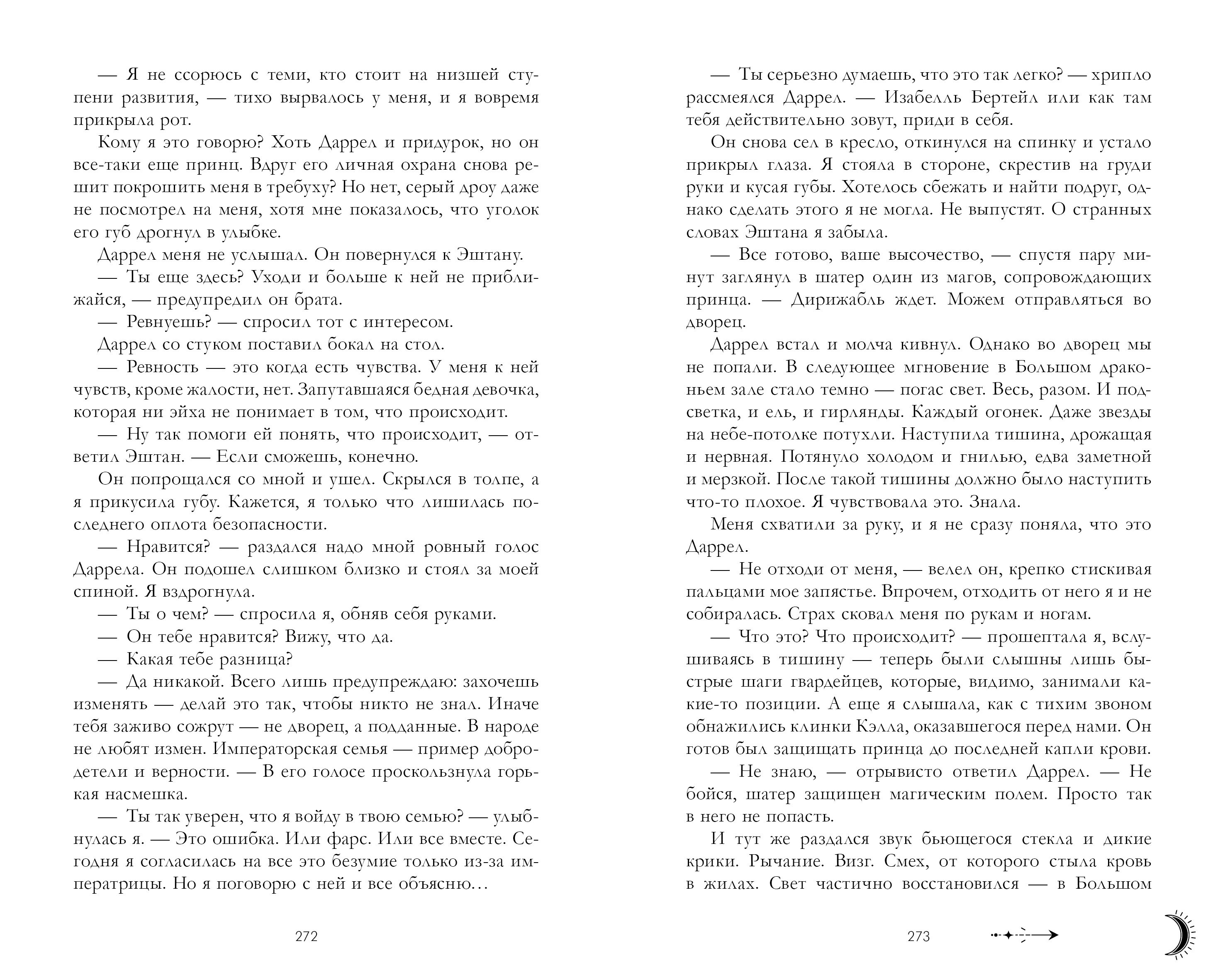 — Я не ссорюсь с теми, кто стоит на низшей ступени развития, — тихо вырвалось у меня, и я вовремя прикрыла рот.

Кому я это говорю? Хоть Даррел и придурок, но он все-таки еще принц. Вдруг его личная охрана снова решит покрошить меня в требуху? Но нет, серый дроу даже не посмотрел на меня, хотя мне показалось, что уголок его губ дрогнул в улыбке.

Даррел меня не услышал. Он повернулся к Эштану.

— Ты еще здесь? Уходи и больше к ней не приближайся, — предупредил он брата.

— Ревнуешь? — спросил тот с интересом.

Даррел со стуком поставил бокал на стол.

— Ревность — это когда есть чувства. У меня к ней чувств, кроме жалости, нет. Запутавшаяся бедная девочка, которая ни эйха не понимает в том, что происходит.

— Ну так помоги ей понять, что происходит, — ответил Эштан. — Если сможешь, конечно.

Он попрощался со мной и ушел. Скрылся в толпе, а я прикусила губу. Кажется, я только что лишилась последнего оплота безопасности.

— Нравится? — раздался надо мной ровный голос Даррела. Он подошел слишком близко и стоял за моей спиной. Я вздрогнула.

— Ты о чем? — спросила я, обняв себя руками.

— Он тебе нравится? Вижу, что да.

— Какая тебе разница?

— Да никакой. Всего лишь предупреждаю: захочешь изменять — делай это так, чтобы никто не знал. Иначе тебя заживо сожрут — не дворец, а подданные. В народе не любят измен. Императорская семья — пример добродетели и верности. — В его голосе проскользнула горькая насмешка.

— Ты так уверен, что я войду в твою семью? — улыбнулась я. — Это ошибка. Или фарс. Или все вместе. Сегодня я согласилась на все это безумие только из-за императрицы. Но я поговорю с ней и все объясню…

272

— Ты серьезно думаешь, что это так легко? — хрипло рассмеялся Даррел. — Изабелль Бертейл или как там тебя действительно зовут, приди в себя.

Он снова сел в кресло, откинулся на спинку и устало прикрыл глаза. Я стояла в стороне, скрестив на груди руки и кусая губы. Хотелось сбежать и найти подруг, однако сделать этого я не могла. Не выпустят. О странных словах Эштана я забыла.

— Все готово, ваше высочество, — спустя пару минут заглянул в шатер один из магов, сопровождающих принца. — Дирижабль ждет. Можем отправляться во дворец.

Даррел встал и молча кивнул. Однако во дворец мы не попали. В следующее мгновение в Большом драконьем зале стало темно — погас свет. Весь, разом. И подсветка, и ель, и гирлянды. Каждый огонек. Даже звезды на небе-потолке потухли. Наступила тишина, дрожащая и нервная. Потянуло холодом и гнилью, едва заметной и мерзкой. После такой тишины должно было наступить что-то плохое. Я чувствовала это. Знала.

Меня схватили за руку, и я не сразу поняла, что это Даррел.

— Не отходи от меня, — велел он, крепко стискивая пальцами мое запястье. Впрочем, отходить от него я и не собиралась. Страх сковал меня по рукам и ногам.

— Что это? Что происходит? — прошептала я, вслушиваясь в тишину — теперь были слышны лишь быстрые шаги гвардейцев, которые, видимо, занимали какие-то позиции. А еще я слышала, как с тихим звоном обнажились клинки Кэлла, оказавшегося перед нами. Он готов был защищать принца до последней капли крови.

— Не знаю, — отрывисто ответил Даррел. — Не бойся, шатер защищен магическим полем. Просто так в него не попасть.

И тут же раздался звук бьющегося стекла и дикие крики. Рычание. Визг. Смех, от которого стыла кровь в жилах. Свет частично восстановился — в Большом

273